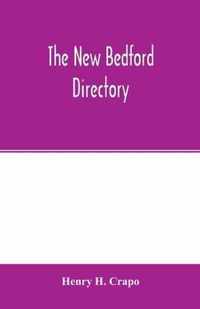 The New Bedford Directory

Henry H. Crapo